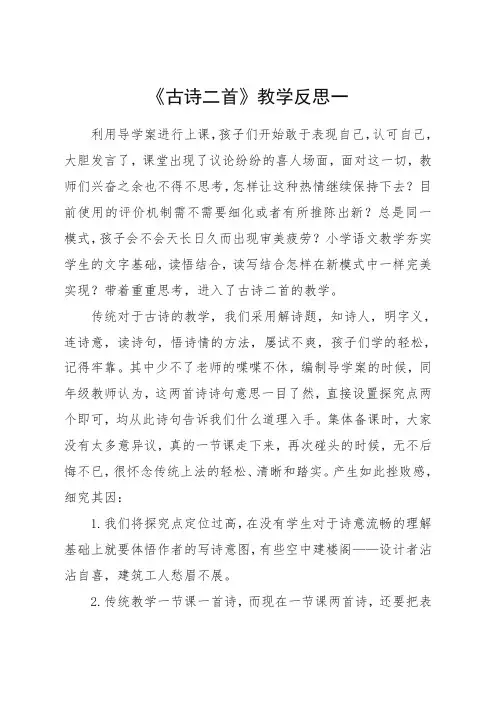 《古诗二首》教学反思一

利用导学案进行上课，孩子们开始敢于表现自己，认可自己，大胆发言了，课堂出现了议论纷纷的喜人场面，面对这一切，教师们兴奋之余也不得不思考，怎样让这种热情继续保持下去？目前使用的评价机制需不需要细化或者有所推陈出新？总是同一模式，孩子会不会天长日久而出现审美疲劳？小学语文教学夯实学生的文字基础，读悟结合，读写结合怎样在新模式中一样完美实现？带着重重思考，进入了古诗二首的教学。

传统对于古诗的教学，我们采用解诗题，知诗人，明字义，连诗意，读诗句，悟诗情的方法，屡试不爽，孩子们学的轻松，记得牢靠。其中少不了老师的喋喋不休，编制导学案的时候，同年级教师认为，这两首诗诗句意思一目了然，直接设置探究点两个即可，均从此诗句告诉我们什么道理入手。集体备课时，大家没有太多意异议，真的一节课走下来，再次碰头的时候，无不后悔不已，很怀念传统上法的轻松、清晰和踏实。产生如此挫败感，细究其因：

1. 我们将探究点定位过高，在没有学生对于诗意流畅的理解基础上就要体悟作者的写诗意图，有些空中建楼阁——设计者沾沾自喜，建筑工人愁眉不展。

2. 传统教学一节课一首诗，而现在一节课两首诗，还要把表